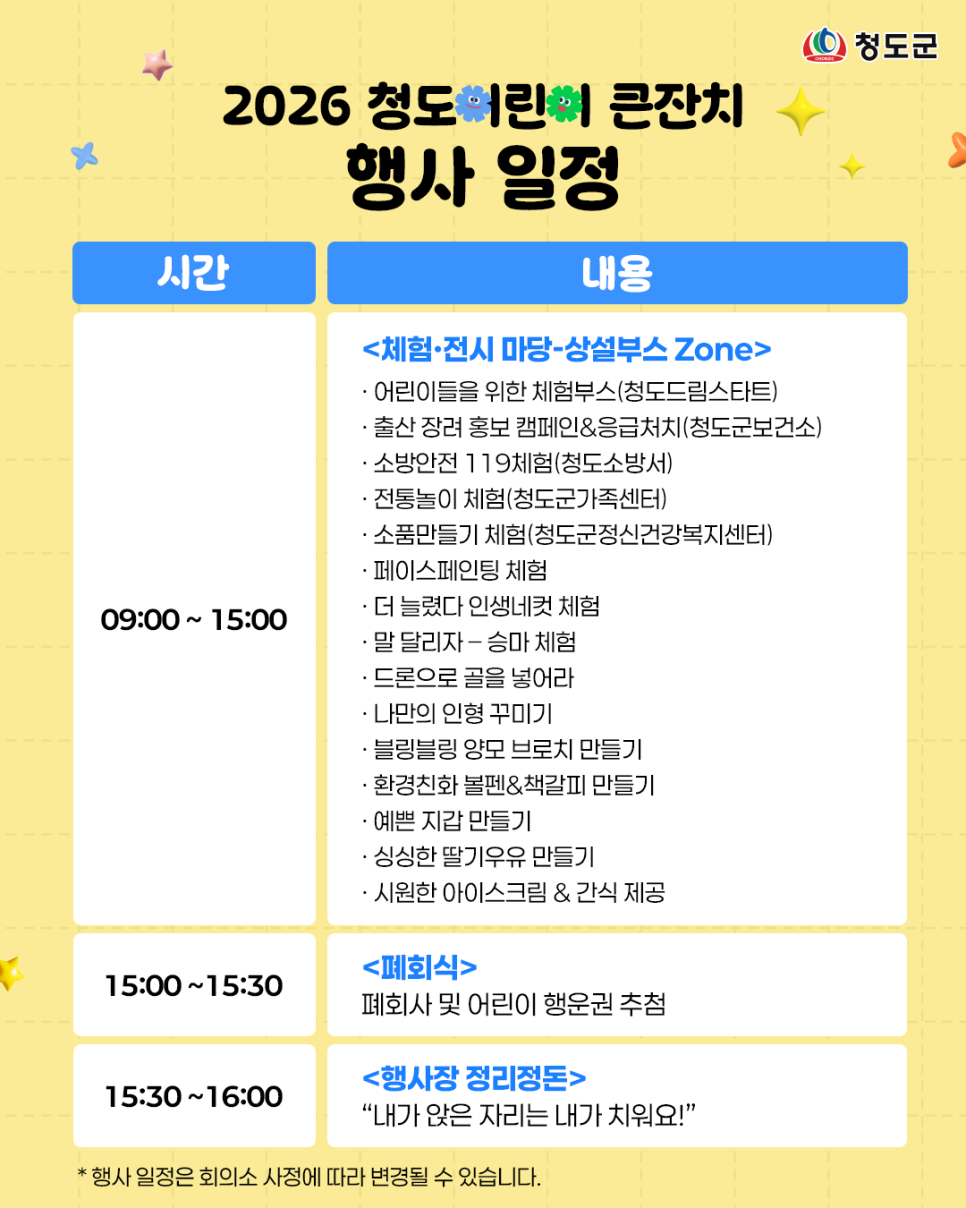 청도군

2026 청도어린이 큰잔치
행사 일정

| 시간 | 내용 |
|---|---|
| 09:00 ~ 15:00 | <체험·전시 마당-상설부스 Zone> · 어린이들을 위한 체험부스(청도드림스타트) · 출산 장려 홍보 캠페인&응급처치(청도군보건소) · 소방안전 119체험(청도소방서) · 전통놀이 체험(청도군가족센터) · 소품만들기 체험(청도군정신건강복지센터) · 페이스페인팅 체험 · 더 늘렸다 인생네컷 체험 · 말 달리자 – 승마 체험 · 드론으로 골을 넣어라 · 나만의 인형 꾸미기 · 블링블링 양모 브로치 만들기 · 환경친화 볼펜&책갈피 만들기 · 예쁜 지갑 만들기 · 싱싱한 딸기우유 만들기 · 시원한 아이스크림 & 간식 제공 |
| 15:00 ~15:30 | <폐회식> 폐회사 및 어린이 행운권 추첨 |
| 15:30 ~16:00 | <행사장 정리정돈> "내가 앉은 자리는 내가 치워요!" |

* 행사 일정은 회의소 사정에 따라 변경될 수 있습니다.